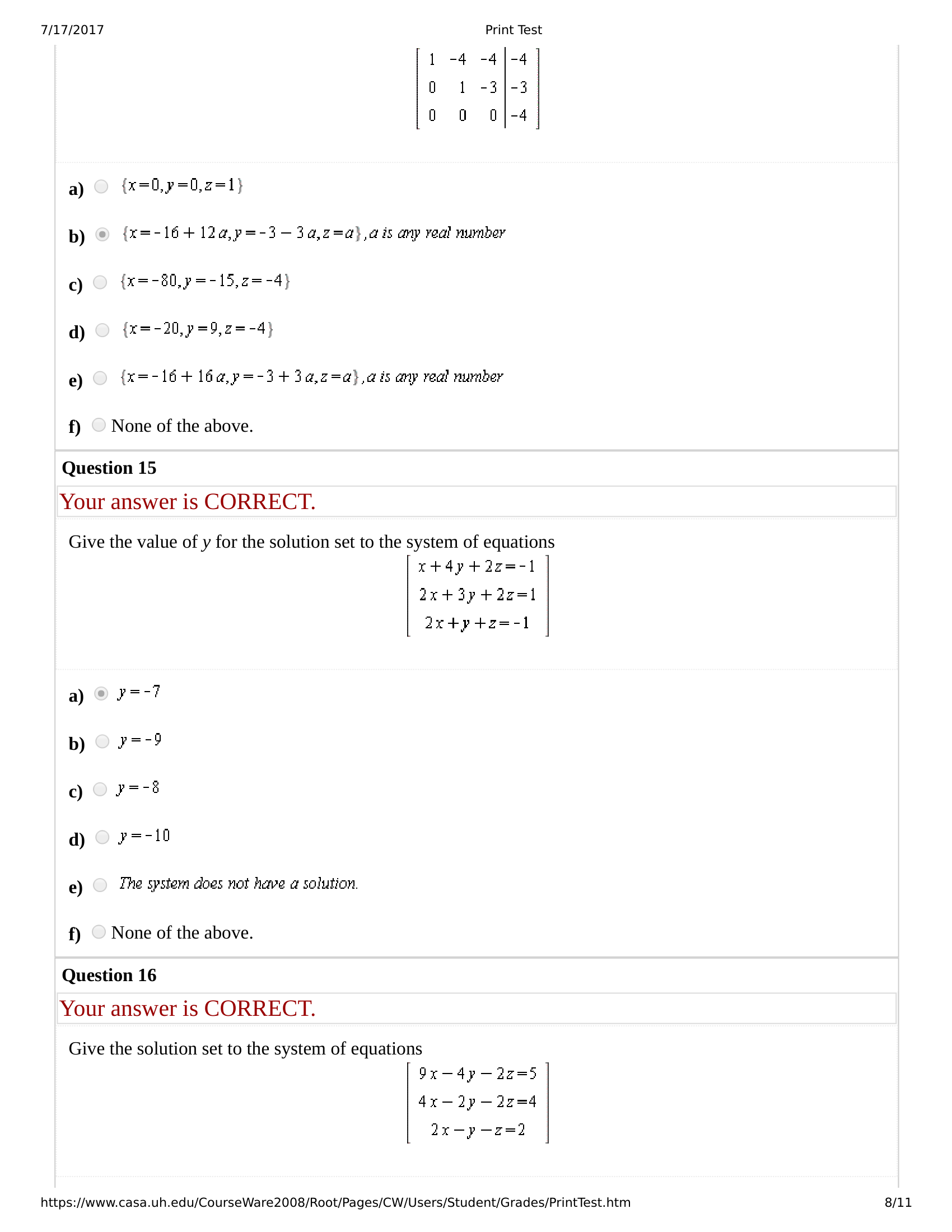 7/17/2017 Print Test

$\left[\begin{array}{ccc|c} 1 & -4 & -4 & -4 \\ 0 & 1 & -3 & -3 \\ 0 & 0 & 0 & -4 \end{array}\right]$

a) $\{x=0, y=0, z=1\}$

b) $\{x=-16+12a, y=-3-3a, z=a\}$, $a$ is any real number

c) $\{x=-80, y=-15, z=-4\}$

d) $\{x=-20, y=9, z=-4\}$

e) $\{x=-16+16a, y=-3+3a, z=a\}$, $a$ is any real number

f) None of the above.

Question 15

Your answer is CORRECT.

Give the value of $y$ for the solution set to the system of equations

$\left[\begin{array}{c} x+4y+2z=-1 \\ 2x+3y+2z=1 \\ 2x+y+z=-1 \end{array}\right]$

a) $y=-7$

b) $y=-9$

c) $y=-8$

d) $y=-10$

e) The system does not have a solution.

f) None of the above.

Question 16

Your answer is CORRECT.

Give the solution set to the system of equations

$\left[\begin{array}{c} 9x-4y-2z=5 \\ 4x-2y-2z=4 \\ 2x-y-z=2 \end{array}\right]$

https://www.casa.uh.edu/CourseWare2008/Root/Pages/CW/Users/Student/Grades/PrintTest.htm 8/11